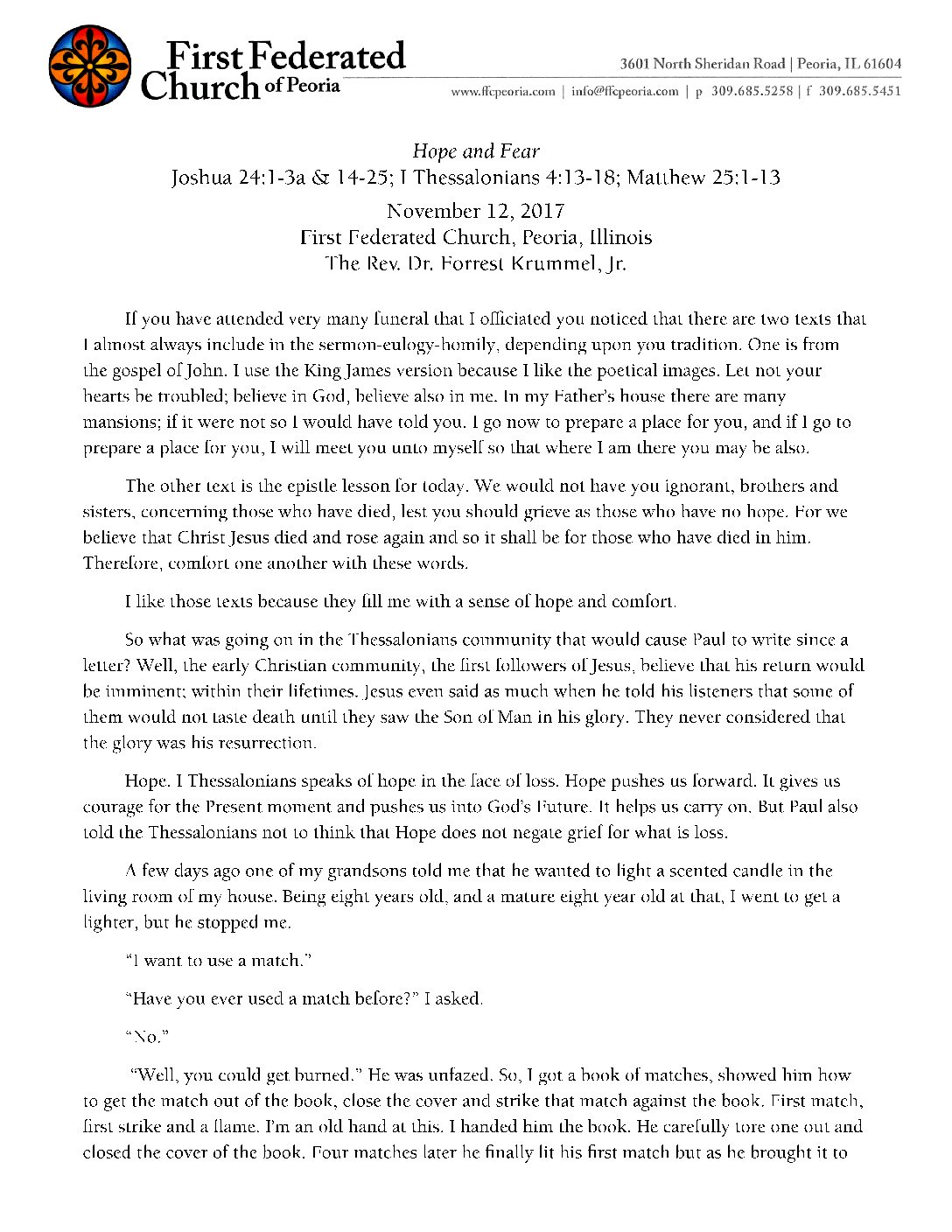 First Federated Church of Peoria

3601 North Sheridan Road | Peoria, IL 61604
www.ffcpeoria.com | info@ffcpeoria.com | p 309.685.5258 | f 309.685.5451

Hope and Fear
Joshua 24:1-3a & 14-25; I Thessalonians 4:13-18; Matthew 25:1-13
November 12, 2017
First Federated Church, Peoria, Illinois
The Rev. Dr. Forrest Krummel, Jr.

If you have attended very many funeral that I officiated you noticed that there are two texts that I almost always include in the sermon-eulogy-homily, depending upon you tradition. One is from the gospel of John. I use the King James version because I like the poetical images. Let not your hearts be troubled; believe in God, believe also in me. In my Father's house there are many mansions; if it were not so I would have told you. I go now to prepare a place for you, and if I go to prepare a place for you, I will meet you unto myself so that where I am there you may be also.

The other text is the epistle lesson for today. We would not have you ignorant, brothers and sisters, concerning those who have died, lest you should grieve as those who have no hope. For we believe that Christ Jesus died and rose again and so it shall be for those who have died in him. Therefore, comfort one another with these words.

I like those texts because they fill me with a sense of hope and comfort.

So what was going on in the Thessalonians community that would cause Paul to write since a letter? Well, the early Christian community, the first followers of Jesus, believe that his return would be imminent; within their lifetimes. Jesus even said as much when he told his listeners that some of them would not taste death until they saw the Son of Man in his glory. They never considered that the glory was his resurrection.

Hope. I Thessalonians speaks of hope in the face of loss. Hope pushes us forward. It gives us courage for the Present moment and pushes us into God's Future. It helps us carry on. But Paul also told the Thessalonians not to think that Hope does not negate grief for what is loss.

A few days ago one of my grandsons told me that he wanted to light a scented candle in the living room of my house. Being eight years old, and a mature eight year old at that, I went to get a lighter, but he stopped me.

"I want to use a match."

"Have you ever used a match before?" I asked.

"No."

"Well, you could get burned." He was unfazed. So, I got a book of matches, showed him how to get the match out of the book, close the cover and strike that match against the book. First match, first strike and a flame. I'm an old hand at this. I handed him the book. He carefully tore one out and closed the cover of the book. Four matches later he finally lit his first match but as he brought it to